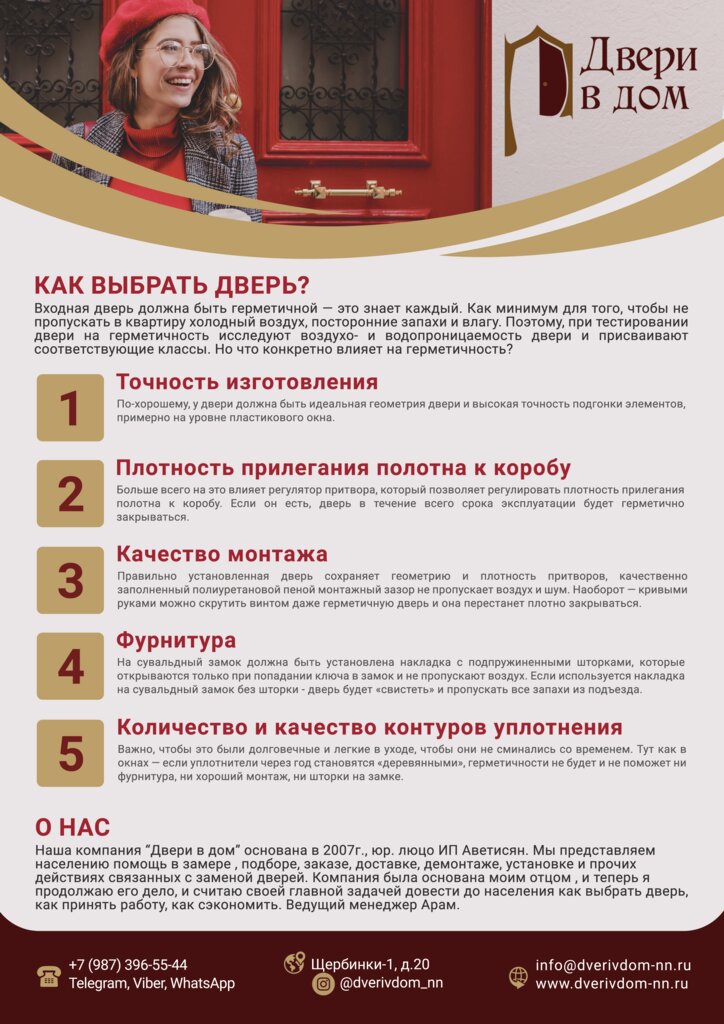 Двери в дом

КАК ВЫБРАТЬ ДВЕРЬ?
Входная дверь должна быть герметичной — это знает каждый. Как минимум для того, чтобы не пропускать в квартиру холодный воздух, посторонние запахи и влагу. Поэтому, при тестировании двери на герметичность исследуют воздухо- и водопроницаемость двери и присваивают соответствующие классы. Но что конкретно влияет на герметичность?

1
Точность изготовления
По-хорошему, у двери должна быть идеальная геометрия двери и высокая точность подгонки элементов, примерно на уровне пластикового окна.

2
Плотность прилегания полотна к коробу
Больше всего на это влияет регулятор притвора, который позволяет регулировать плотность прилегания полотна к коробу. Если он есть, дверь в течение всего срока эксплуатации будет герметично закрываться.

3
Качество монтажа
Правильно установленная дверь сохраняет геометрию и плотность притворов, качественно заполненный полиуретановой пеной монтажный зазор не пропускает воздух и шум. Наоборот — кривыми руками можно скрутить винтом даже герметичную дверь и она перестанет плотно закрываться.

4
Фурнитура
На сувальдный замок должна быть установлена накладка с подпружиненными шторками, которые открываются только при попадании ключа в замок и не пропускают воздух. Если используется накладка на сувальдный замок без шторки - дверь будет «свистеть» и пропускать все запахи из подъезда.

5
Количество и качество контуров уплотнения
Важно, чтобы это были долговечные и легкие в уходе, чтобы они не сминались со временем. Тут как в окнах — если уплотнители через год становятся «деревянными», герметичности не будет и не поможет ни фурнитура, ни хороший монтаж, ни шторки на замке.

О НАС
Наша компания “Двери в дом” основана в 2007г., юр. люцо ИП Аветисян. Мы представляем населению помощь в замере , подборе, заказе, доставке, демонтаже, установке и прочих действиях связанных с заменой дверей. Компания была основана моим отцом , и теперь я продолжаю его дело, и считаю своей главной задачей довести до населения как выбрать дверь, как принять работу, как сэкономить. Ведущий менеджер Арам.

+7 (987) 396-55-44
Telegram, Viber, WhatsApp
Щербинки-1, д.20
@dverivdom_nn
info@dverivdom-nn.ru
www.dverivdom-nn.ru